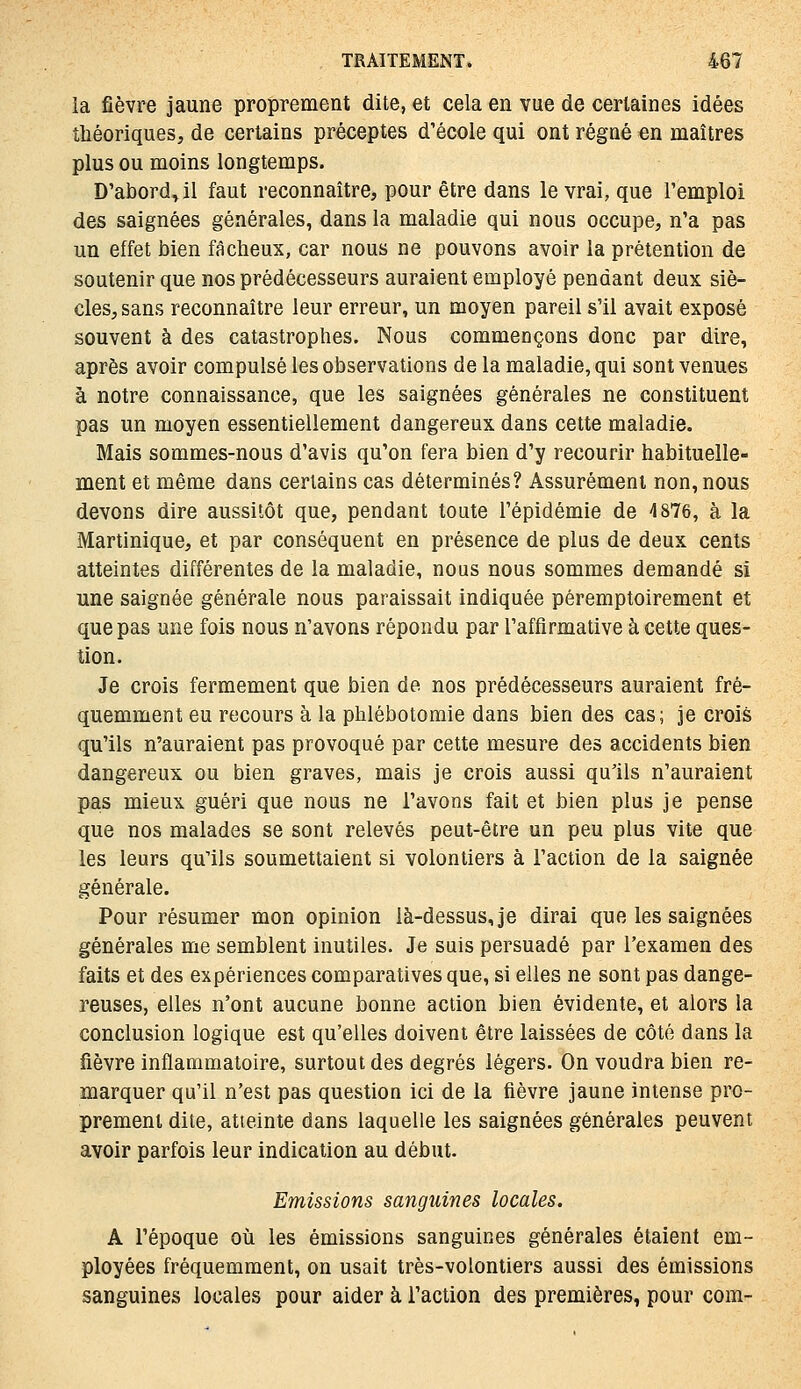 TRAITEMENT. 467

la fièvre jaune proprement dite, et cela en vue de certaines idées théoriques, de certains préceptes d'école qui ont régné en maîtres plus ou moins longtemps.

D'abord, il faut reconnaître, pour être dans le vrai, que l'emploi des saignées générales, dans la maladie qui nous occupe, n'a pas un effet bien fâcheux, car nous ne pouvons avoir la prétention de soutenir que nos prédécesseurs auraient employé pendant deux siècles, sans reconnaître leur erreur, un moyen pareil s'il avait exposé souvent à des catastrophes. Nous commençons donc par dire, après avoir compulsé les observations de la maladie, qui sont venues à notre connaissance, que les saignées générales ne constituent pas un moyen essentiellement dangereux dans cette maladie.

Mais sommes-nous d'avis qu'on fera bien d'y recourir habituellement et même dans certains cas déterminés? Assurément non, nous devons dire aussitôt que, pendant toute l'épidémie de 1876, à la Martinique, et par conséquent en présence de plus de deux cents atteintes différentes de la maladie, nous nous sommes demandé si une saignée générale nous paraissait indiquée péremptoirement et que pas une fois nous n'avons répondu par l'affirmative à cette question.

Je crois fermement que bien de nos prédécesseurs auraient fréquemment eu recours à la phlébotomie dans bien des cas; je crois qu'ils n'auraient pas provoqué par cette mesure des accidents bien dangereux ou bien graves, mais je crois aussi qu'ils n'auraient pas mieux guéri que nous ne l'avons fait et bien plus je pense que nos malades se sont relevés peut-être un peu plus vite que les leurs qu'ils soumettaient si volontiers à l'action de la saignée générale.

Pour résumer mon opinion là-dessus, je dirai que les saignées générales me semblent inutiles. Je suis persuadé par l'examen des faits et des expériences comparatives que, si elles ne sont pas dangereuses, elles n'ont aucune bonne action bien évidente, et alors la conclusion logique est qu'elles doivent être laissées de côté dans la fièvre inflammatoire, surtout des degrés légers. On voudra bien remarquer qu'il n'est pas question ici de la fièvre jaune intense proprement dite, atteinte dans laquelle les saignées générales peuvent avoir parfois leur indication au début.

Emissions sanguines locales.

A l'époque où les émissions sanguines générales étaient employées fréquemment, on usait très-volontiers aussi des émissions sanguines locales pour aider à l'action des premières, pour com-